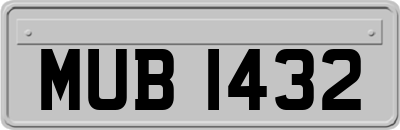 MUB 1432